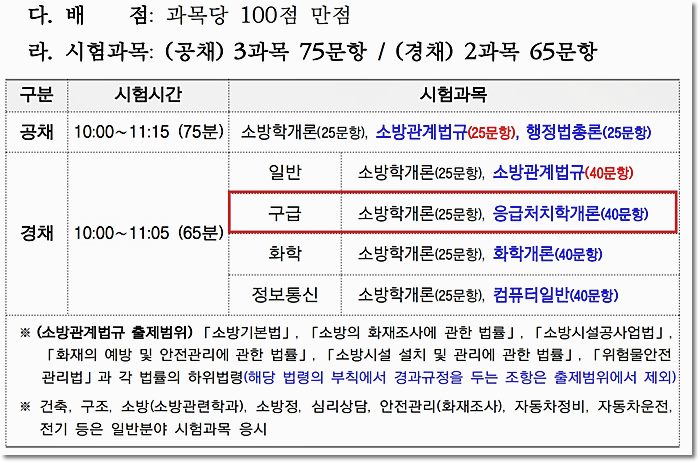 다. 배 점: 과목당 100점 만점

라. 시험과목: (공채) 3과목 75문항 / (경채) 2과목 65문항

| 구분 | 시험시간 | 시험과목 | |
|---|---|---|---|
| 공채 | 10:00~11:15 (75분) | 소방학개론(25문항), 소방관계법규(25문항), 행정법총론(25문항) | |
| 경채 | 10:00~11:05 (65분) | 일반 | 소방학개론(25문항), 소방관계법규(40문항) |
| | | 구급 | 소방학개론(25문항), 응급처치학개론(40문항) |
| | | 화학 | 소방학개론(25문항), 화학개론(40문항) |
| | | 정보통신 | 소방학개론(25문항), 컴퓨터일반(40문항) |

※ (소방관계법규 출제범위) 「소방기본법」, 「소방의 화재조사에 관한 법률」, 「소방시설공사업법」, 「화재의 예방 및 안전관리에 관한 법률」, 「소방시설 설치 및 관리에 관한 법률」, 「위험물안전관리법」과 각 법률의 하위법령(해당 법령의 부칙에서 경과규정을 두는 조항은 출제범위에서 제외)

※ 건축, 구조, 소방(소방관련학과), 소방정, 심리상담, 안전관리(화재조사), 자동차정비, 자동차운전, 전기 등은 일반분야 시험과목 응시